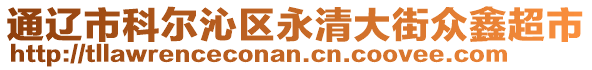 通辽市科尔沁区永清大街众鑫超市
http://tllawrenceconan.cn.coovee.com